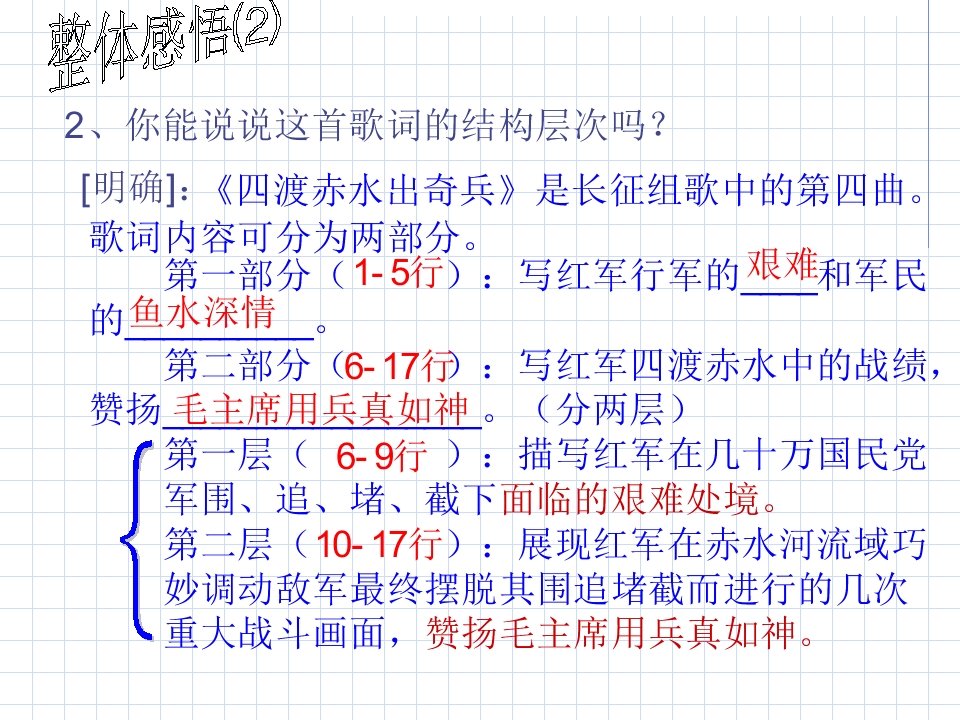 整体感悟(2)

2、你能说说这首歌词的结构层次吗？

[明确]：《四渡赤水出奇兵》是长征组歌中的第四曲。歌词内容可分为两部分。

第一部分（1-5行）：写红军行军的艰难和军民的鱼水深情。

第二部分（6-17行）：写红军四渡赤水中的战绩，赞扬毛主席用兵真如神。（分两层）

第一层（6-9行）：描写红军在几十万国民党军围、追、堵、截下面临的艰难处境。

第二层（10-17行）：展现红军在赤水河流域巧妙调动敌军最终摆脱其围追堵截而进行的几次重大战斗画面，赞扬毛主席用兵真如神。